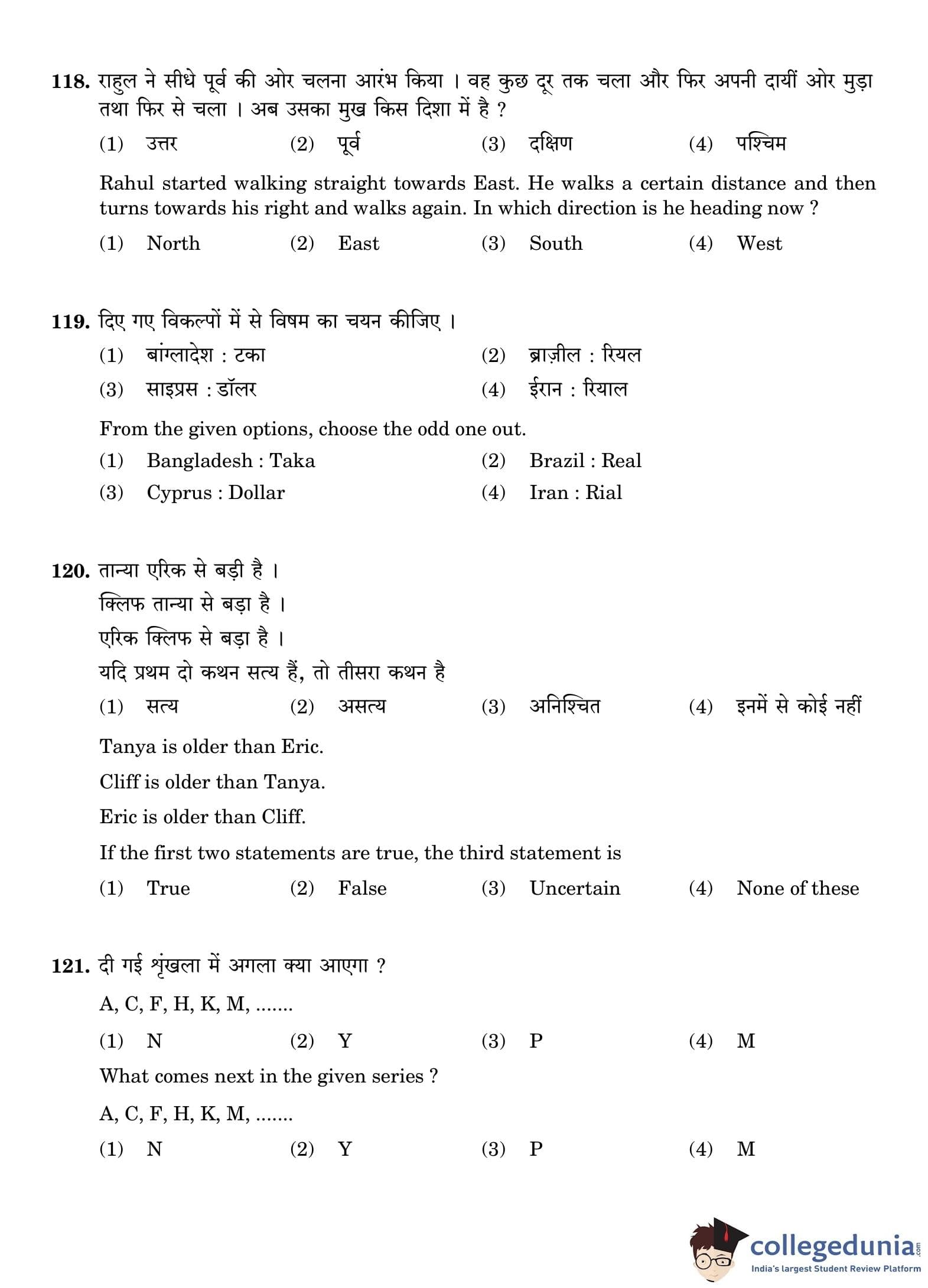 118. राहुल ने सीधे पूर्व की ओर चलना आरंभ किया । वह कुछ दूर तक चला और फिर अपनी दायीं ओर मुड़ा तथा फिर से चला । अब उसका मुख किस दिशा में है ?

(1) उत्तर (2) पूर्व (3) दक्षिण (4) पश्चिम

Rahul started walking straight towards East. He walks a certain distance and then turns towards his right and walks again. In which direction is he heading now ?

(1) North (2) East (3) South (4) West

119. दिए गए विकल्पों में से विषम का चयन कीजिए ।

(1) बांग्लादेश : टका (2) ब्राज़ील : रियल
(3) साइप्रस : डॉलर (4) ईरान : रियाल

From the given options, choose the odd one out.

(1) Bangladesh : Taka (2) Brazil : Real
(3) Cyprus : Dollar (4) Iran : Rial

120. तान्या एरिक से बड़ी है ।
क्लिफ तान्या से बड़ा है ।
एरिक क्लिफ से बड़ा है ।
यदि प्रथम दो कथन सत्य हैं, तो तीसरा कथन है

(1) सत्य (2) असत्य (3) अनिश्चित (4) इनमें से कोई नहीं

Tanya is older than Eric.
Cliff is older than Tanya.
Eric is older than Cliff.
If the first two statements are true, the third statement is

(1) True (2) False (3) Uncertain (4) None of these

121. दी गई शृंखला में अगला क्या आएगा ?

A, C, F, H, K, M, .......

(1) N (2) Y (3) P (4) M

What comes next in the given series ?

A, C, F, H, K, M, .......

(1) N (2) Y (3) P (4) M

collegedunia.com
India's largest Student Review Platform